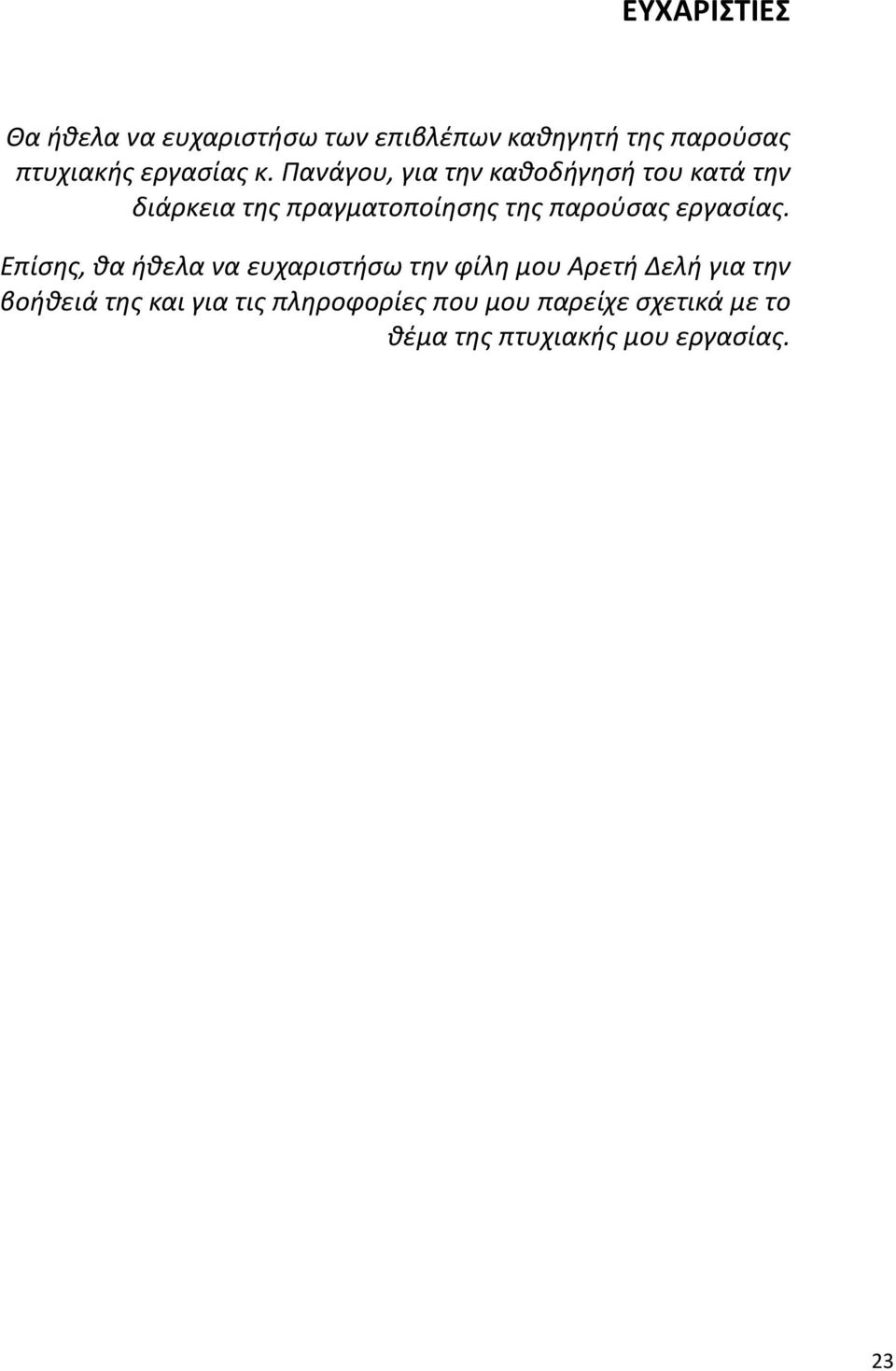 ΕΥΧΑΡΙΣΤΙΕΣ

Θα ήθελα να ευχαριστήσω των επιβλέπων καθηγητή της παρούσας πτυχιακής εργασίας κ. Πανάγου, για την καθοδήγησή του κατά την διάρκεια της πραγματοποίησης της παρούσας εργασίας.

Επίσης, θα ήθελα να ευχαριστήσω την φίλη μου Αρετή Δελή για την βοήθειά της και για τις πληροφορίες που μου παρείχε σχετικά με το θέμα της πτυχιακής μου εργασίας.

23